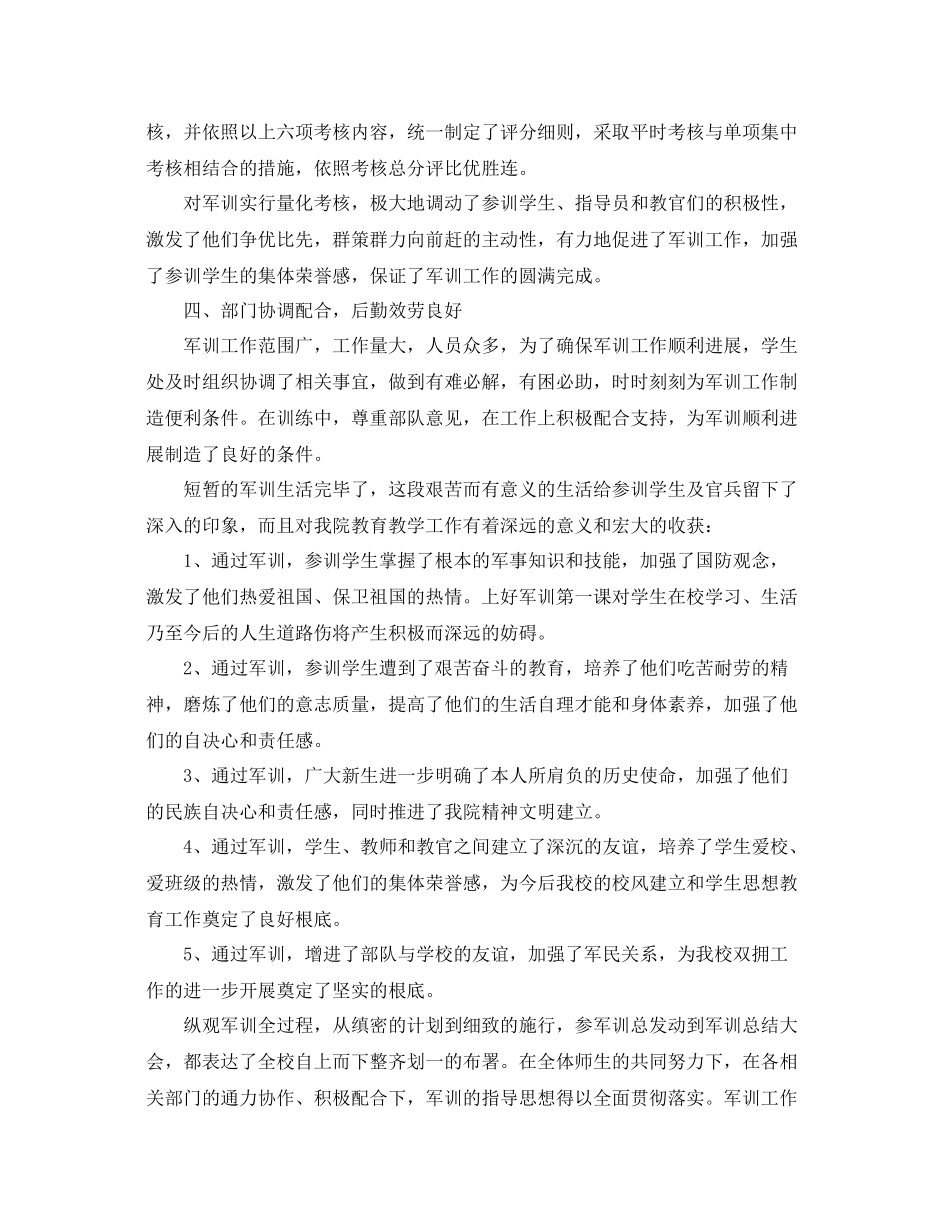 核，并依照以上六项考核内容，统一制定了评分细则，采取平时考核与单项集中考核相结合的措施，依照考核总分评比优胜连。

对军训实行量化考核，极大地调动了参训学生、指导员和教官们的积极性，激发了他们争优比先，群策群力向前赶的主动性，有力地促进了军训工作，加强了参训学生的集体荣誉感，保证了军训工作的圆满完成。

四、部门协调配合，后勤效劳良好

军训工作范围广，工作量大，人员众多，为了确保军训工作顺利进展，学生处及时组织协调了相关事宜，做到有难必解，有困必助，时时刻刻为军训工作制造便利条件。在训练中，尊重部队意见，在工作上积极配合支持，为军训顺利进展制造了良好的条件。

短暂的军训生活完毕了，这段艰苦而有意义的生活给参训学生及官兵留下了深入的印象，而且对我院教育教学工作有着深远的意义和宏大的收获：

1、通过军训，参训学生掌握了根本的军事知识和技能，加强了国防观念，激发了他们热爱祖国、保卫祖国的热情。上好军训第一课对学生在校学习、生活乃至今后的人生道路伤将产生积极而深远的妨碍。

2、通过军训，参训学生遭到了艰苦奋斗的教育，培养了他们吃苦耐劳的精神，磨炼了他们的意志质量，提高了他们的生活自理才能和身体素养，加强了他们的自决心和责任感。

3、通过军训，广大新生进一步明确了本人所肩负的历史使命，加强了他们的民族自决心和责任感，同时推进了我院精神文明建立。

4、通过军训，学生、教师和教官之间建立了深沉的友谊，培养了学生爱校、爱班级的热情，激发了他们的集体荣誉感，为今后我校的校风建立和学生思想教育工作奠定了良好根底。

5、通过军训，增进了部队与学校的友谊，加强了军民关系，为我校双拥工作的进一步开展奠定了坚实的根底。

纵观军训全过程，从缜密的计划到细致的施行，参军训总发动到军训总结大会，都表达了全校自上而下整齐划一的布署。在全体师生的共同努力下，在各相关部门的通力协作、积极配合下，军训的指导思想得以全面贯彻落实。军训工作